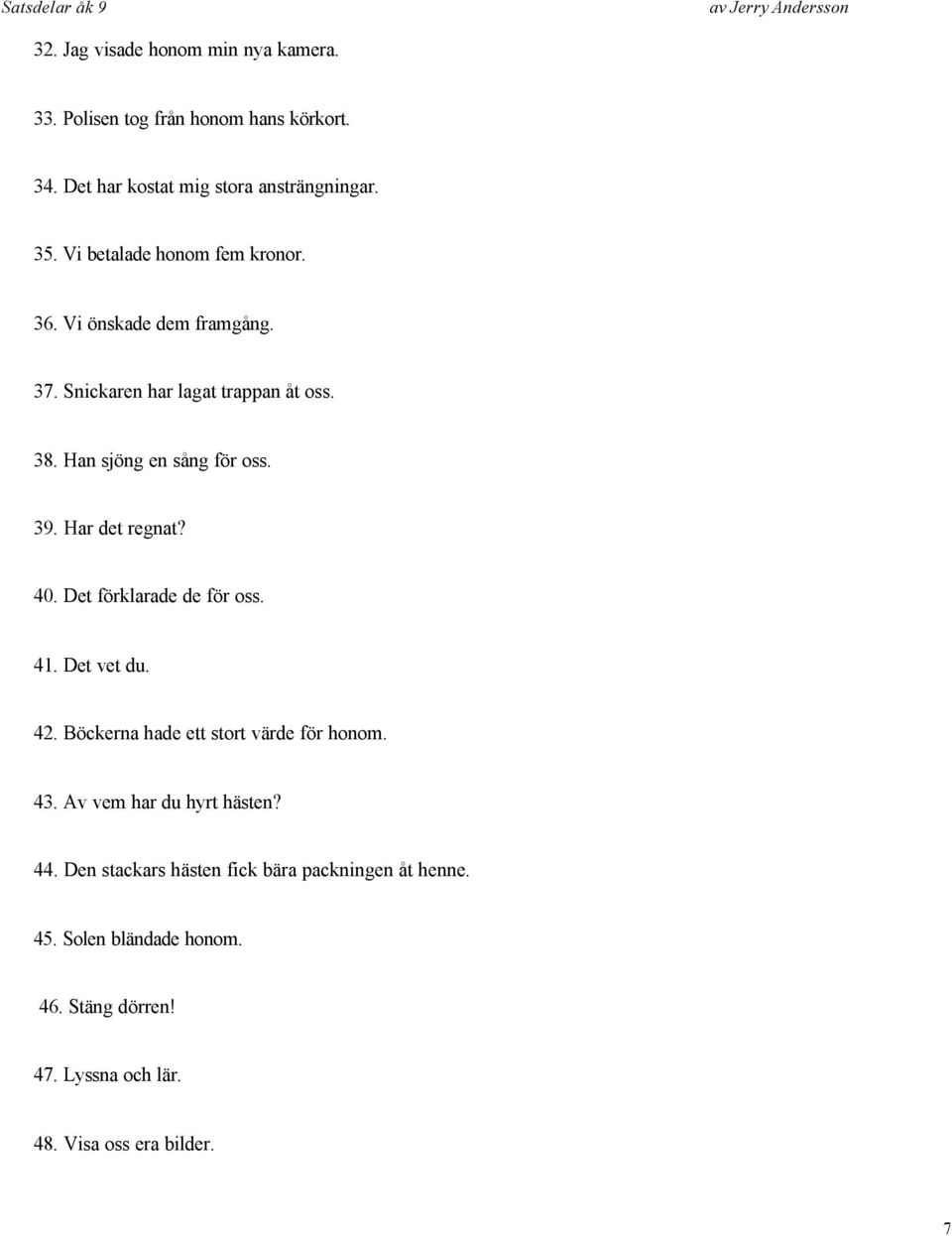 Satsdelar åk 9 av Jerry Andersson

32. Jag visade honom min nya kamera.

33. Polisen tog från honom hans körkort.

34. Det har kostat mig stora ansträngningar.

35. Vi betalade honom fem kronor.

36. Vi önskade dem framgång.

37. Snickaren har lagat trappan åt oss.

38. Han sjöng en sång för oss.

39. Har det regnat?

40. Det förklarade de för oss.

41. Det vet du.

42. Böckerna hade ett stort värde för honom.

43. Av vem har du hyrt hästen?

44. Den stackars hästen fick bära packningen åt henne.

45. Solen bländade honom.

46. Stäng dörren!

47. Lyssna och lär.

48. Visa oss era bilder.

7